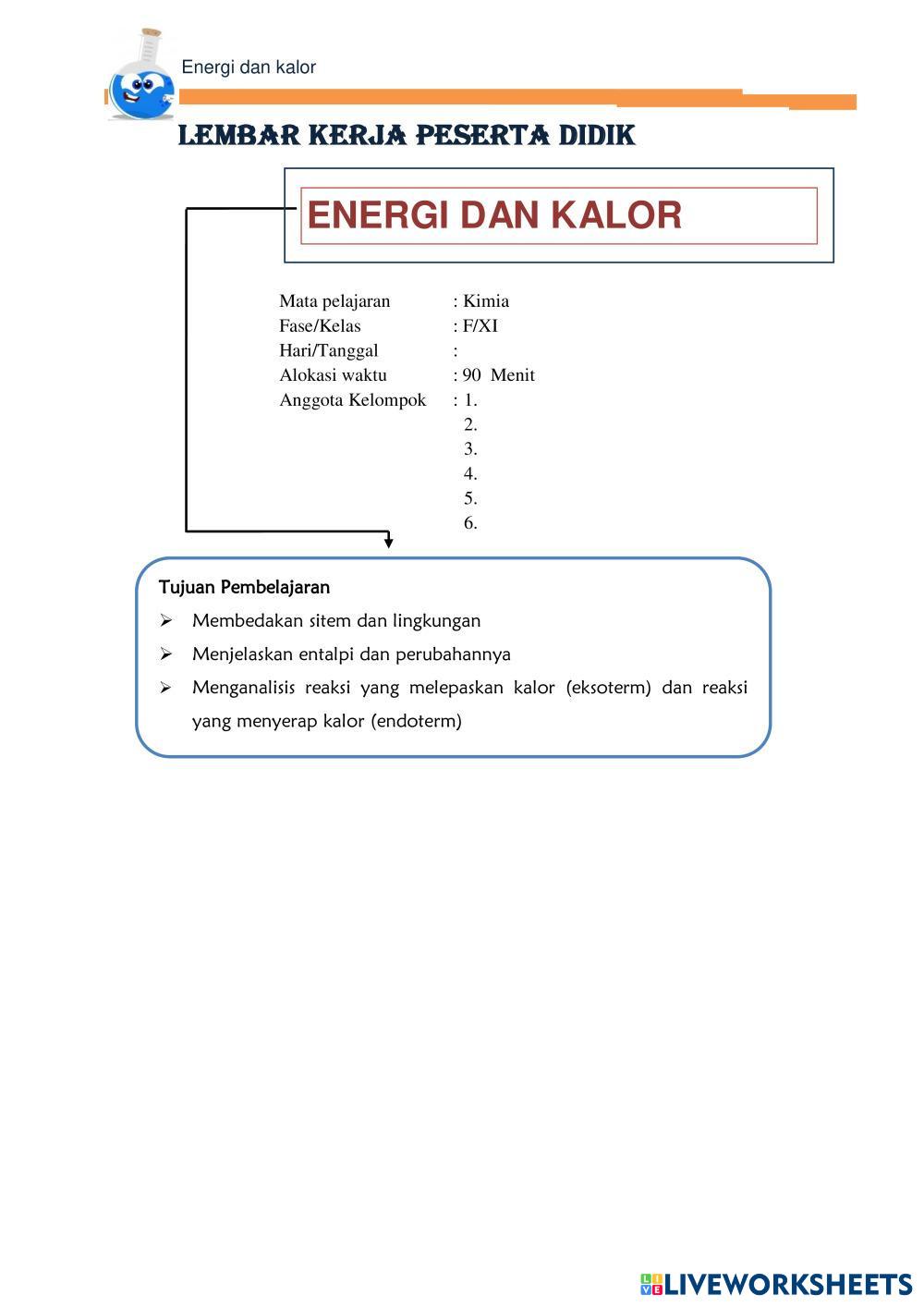 Energi dan kalor

LEMBAR KERJA PESERTA DIDIK

ENERGI DAN KALOR

Mata pelajaran : Kimia
Fase/Kelas : F/XI
Hari/Tanggal :
Alokasi waktu : 90 Menit
Anggota Kelompok : 1.
2.
3.
4.
5.
6.

Tujuan Pembelajaran

➢ Membedakan sitem dan lingkungan
➢ Menjelaskan entalpi dan perubahannya
➢ Menganalisis reaksi yang melepaskan kalor (eksoterm) dan reaksi yang menyerap kalor (endoterm)

LIVEWORKSHEETS